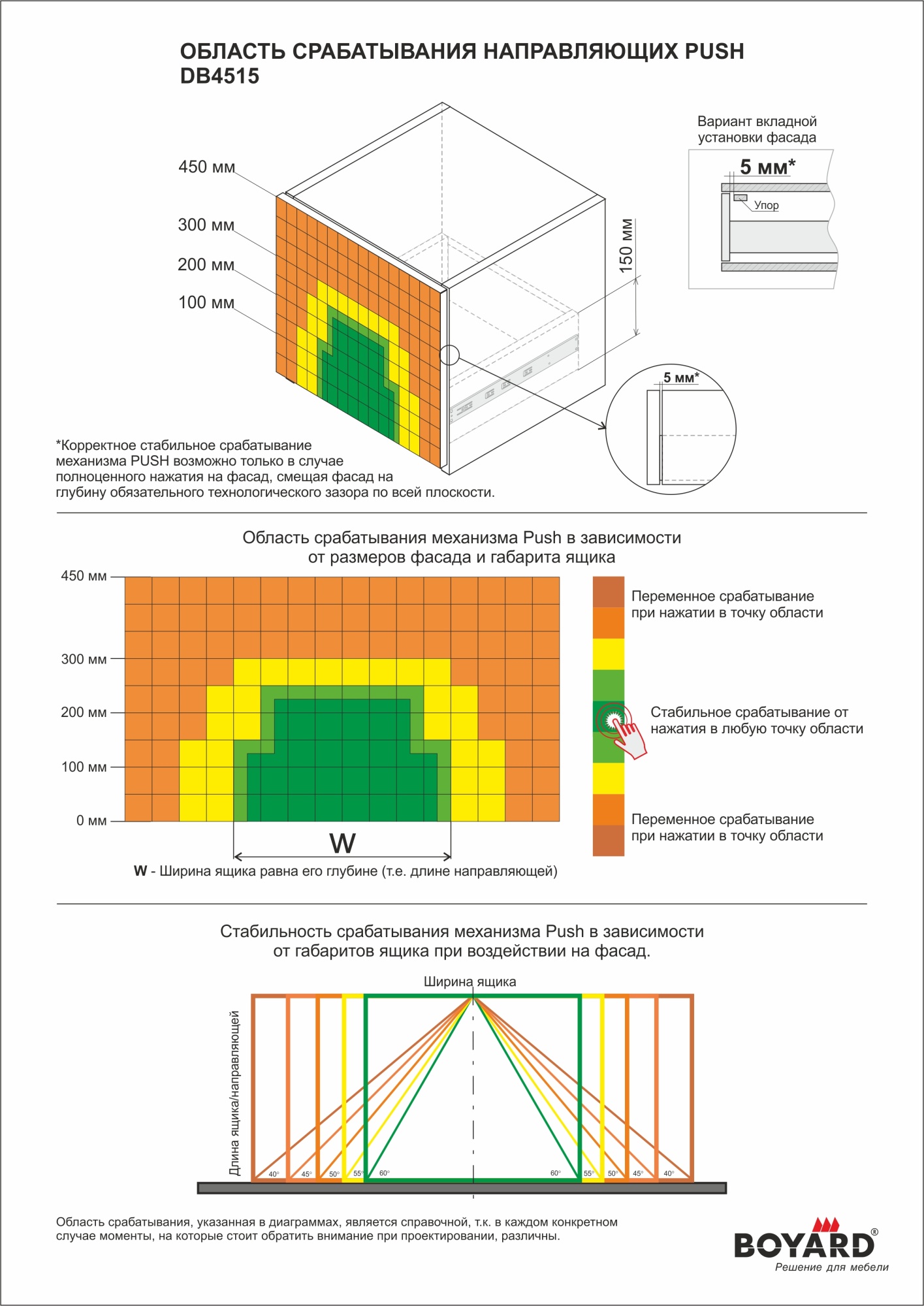 ОБЛАСТЬ СРАБАТЫВАНИЯ НАПРАВЛЯЮЩИХ PUSH
DB4515

450 мм
300 мм
200 мм
100 мм

150 мм

Вариант вкладной установки фасада

5 мм*

Упор

5 мм*

*Корректное стабильное срабатывание механизма PUSH возможно только в случае полноценного нажатия на фасад, смещая фасад на глубину обязательного технологического зазора по всей плоскости.

Область срабатывания механизма Push в зависимости от размеров фасада и габарита ящика

450 мм
300 мм
200 мм
100 мм
0 мм

W

W - Ширина ящика равна его глубине (т.е. длине направляющей)

Переменное срабатывание при нажатии в точку области

Стабильное срабатывание от нажатия в любую точку области

Переменное срабатывание при нажатии в точку области

Стабильность срабатывания механизма Push в зависимости от габаритов ящика при воздействии на фасад.

Ширина ящика

Длина ящика/направляющей

40° 45° 50° 55° 60° 60° 55° 50° 45° 40°

Область срабатывания, указанная в диаграммах, является справочной, т.к. в каждом конкретном случае моменты, на которые стоит обратить внимание при проектировании, различны.

BOYARD®
Решение для мебели